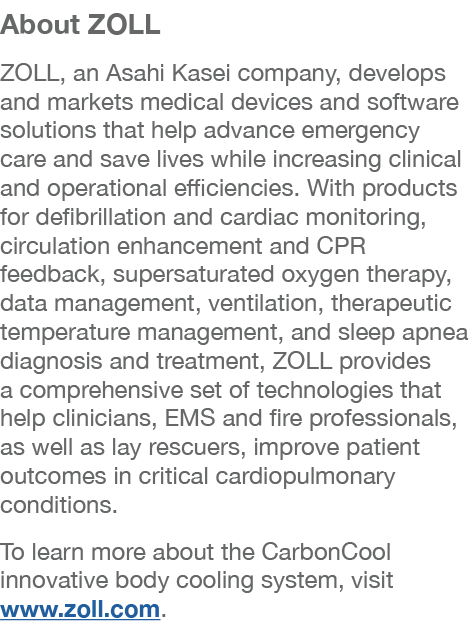 About ZOLL

ZOLL, an Asahi Kasei company, develops and markets medical devices and software solutions that help advance emergency care and save lives while increasing clinical and operational efficiencies. With products for defibrillation and cardiac monitoring, circulation enhancement and CPR feedback, supersaturated oxygen therapy, data management, ventilation, therapeutic temperature management, and sleep apnea diagnosis and treatment, ZOLL provides a comprehensive set of technologies that help clinicians, EMS and fire professionals, as well as lay rescuers, improve patient outcomes in critical cardiopulmonary conditions.

To learn more about the CarbonCool innovative body cooling system, visit www.zoll.com.